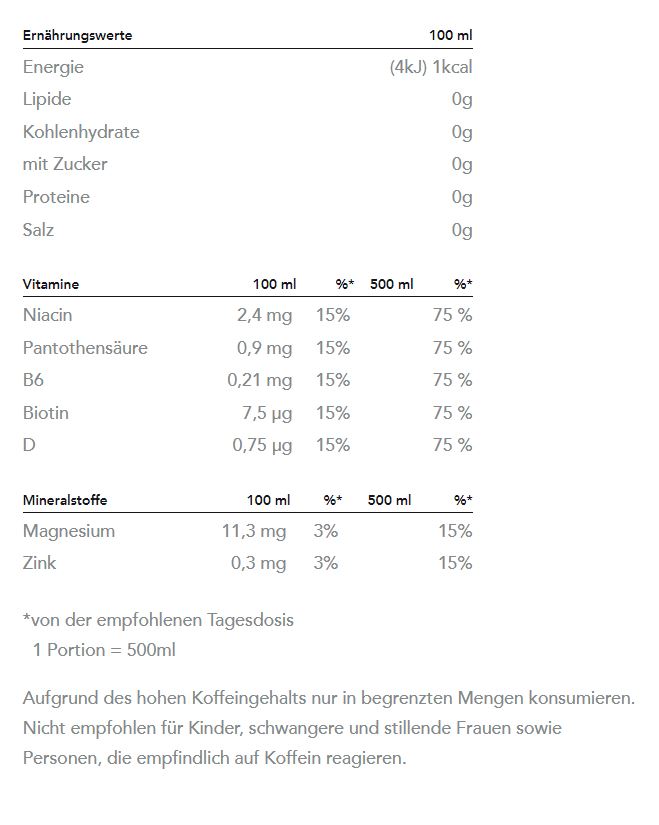 | Ernährungswerte | 100 ml |
|---|---|
| Energie | (4kJ) 1kcal |
| Lipide | 0g |
| Kohlenhydrate | 0g |
| mit Zucker | 0g |
| Proteine | 0g |
| Salz | 0g |

| Vitamine | 100 ml | %* | 500 ml | %* |
|---|---|---|---|---|
| Niacin | 2,4 mg | 15% | | 75 % |
| Pantothensäure | 0,9 mg | 15% | | 75 % |
| B6 | 0,21 mg | 15% | | 75 % |
| Biotin | 7,5 µg | 15% | | 75 % |
| D | 0,75 µg | 15% | | 75 % |

| Mineralstoffe | 100 ml | %* | 500 ml | %* |
|---|---|---|---|---|
| Magnesium | 11,3 mg | 3% | | 15% |
| Zink | 0,3 mg | 3% | | 15% |

*von der empfohlenen Tagesdosis
1 Portion = 500ml

Aufgrund des hohen Koffeingehalts nur in begrenzten Mengen konsumieren. Nicht empfohlen für Kinder, schwangere und stillende Frauen sowie Personen, die empfindlich auf Koffein reagieren.